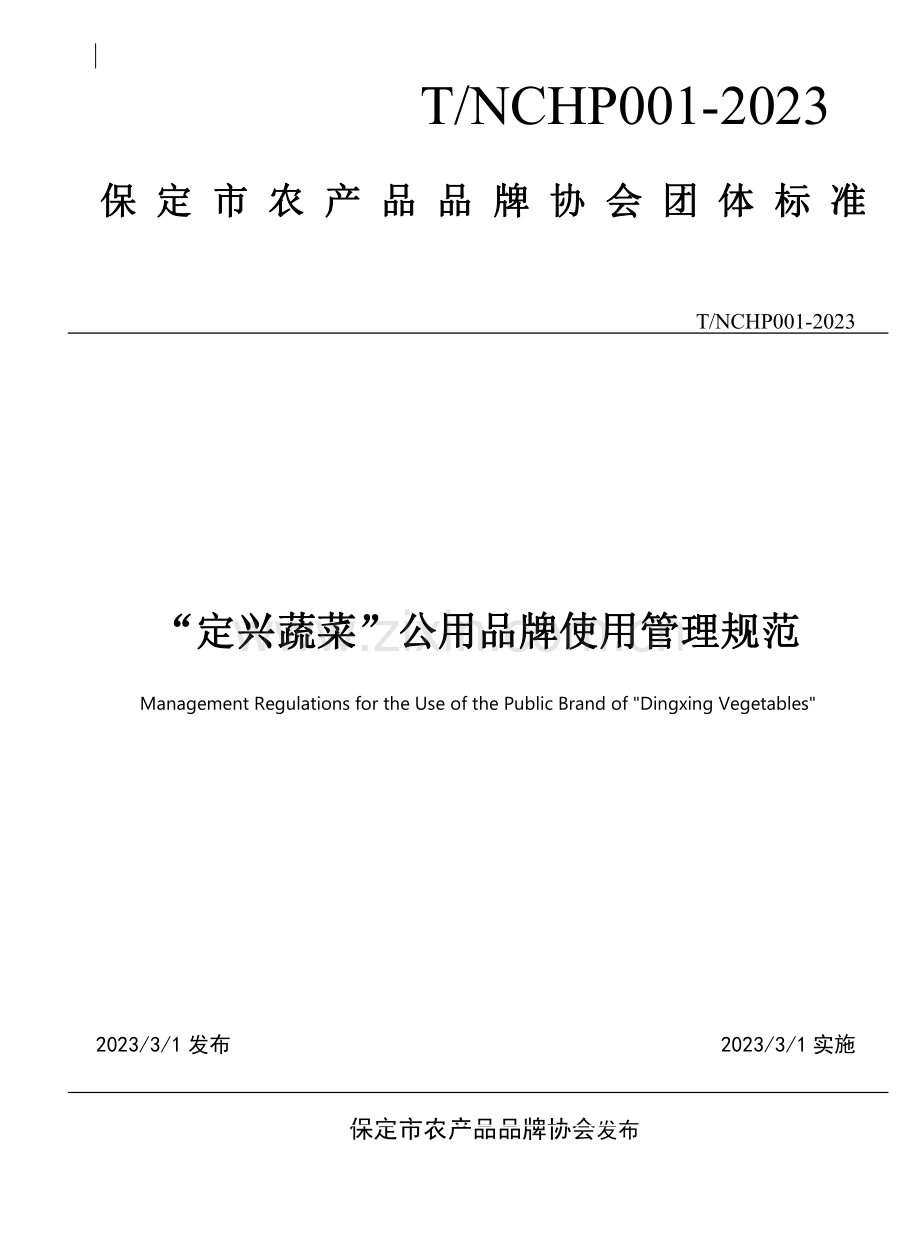 T/NCHP001-2023

保定市农产品品牌协会团体标准

T/NCHP001-2023

“定兴蔬菜”公用品牌使用管理规范

Management Regulations for the Use of the Public Brand of "Dingxing Vegetables"

2023/3/1 发布

2023/3/1 实施

保定市农产品品牌协会发布